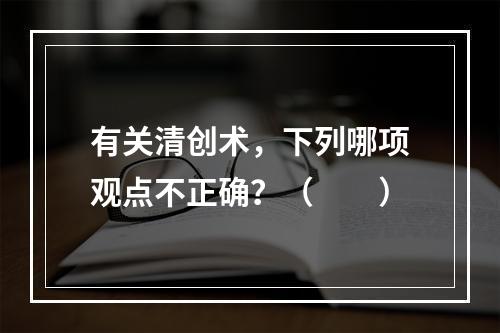 有关清创术，下列哪项观点不正确？（　　）